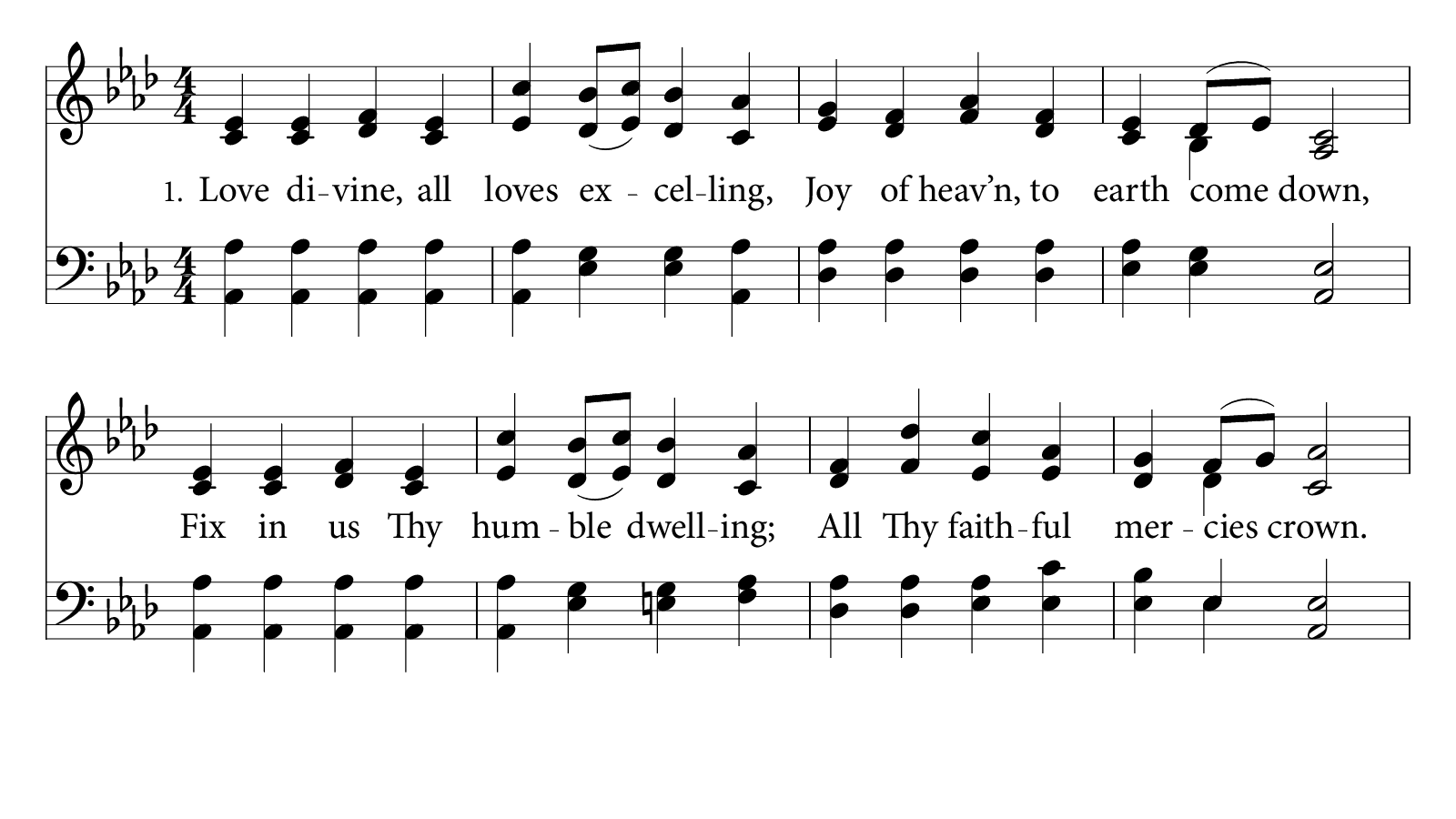 1. Love di-vine, all loves ex - cel-ling, Joy of heav'n, to earth come down,

Fix in us Thy hum - ble dwell-ing; All Thy faith-ful mer - cies crown.